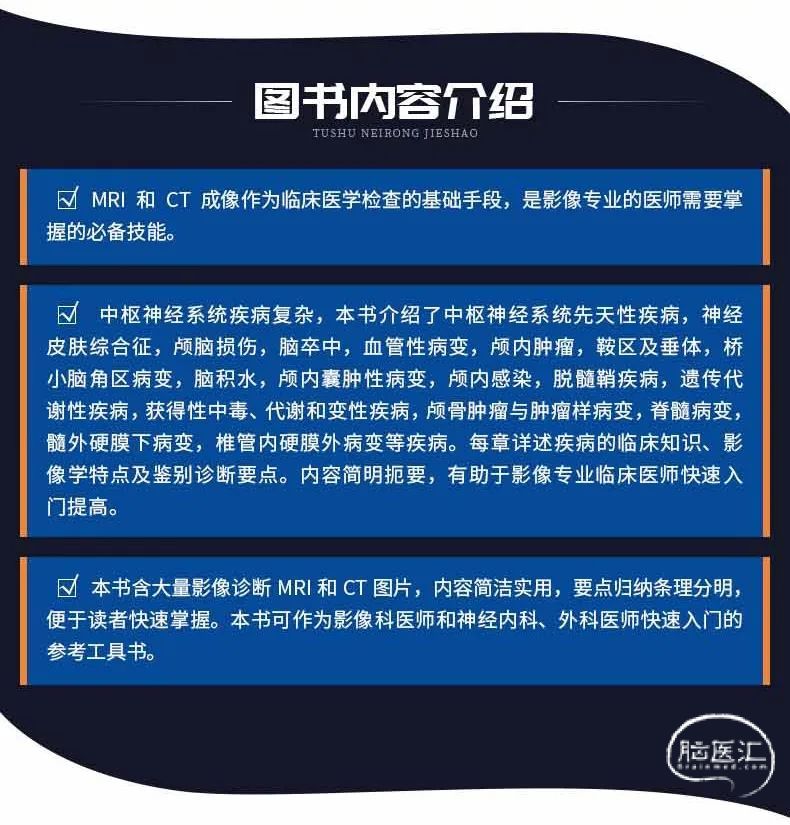 图书内容介绍
TUSHU NEIRONG JIESHAO

☑ MRI和CT成像作为临床医学检查的基础手段，是影像专业的医师需要掌握的必备技能。

☑ 中枢神经系统疾病复杂，本书介绍了中枢神经系统先天性疾病，神经皮肤综合征，颅脑损伤，脑卒中，血管性病变，颅内肿瘤，鞍区及垂体，桥小脑角区病变，脑积水，颅内囊肿性病变，颅内感染，脱髓鞘疾病，遗传代谢性疾病，获得性中毒、代谢和变性疾病，颅骨肿瘤与肿瘤样病变，脊髓病变，髓外硬膜下病变，椎管内硬膜外病变等疾病。每章详述疾病的临床知识、影像学特点及鉴别诊断要点。内容简明扼要，有助于影像专业临床医师快速入门提高。

☑ 本书含大量影像诊断MRI和CT图片，内容简洁实用，要点归纳条理分明，便于读者快速掌握。本书可作为影像科医师和神经内科、外科医师快速入门的参考工具书。

脑医汇